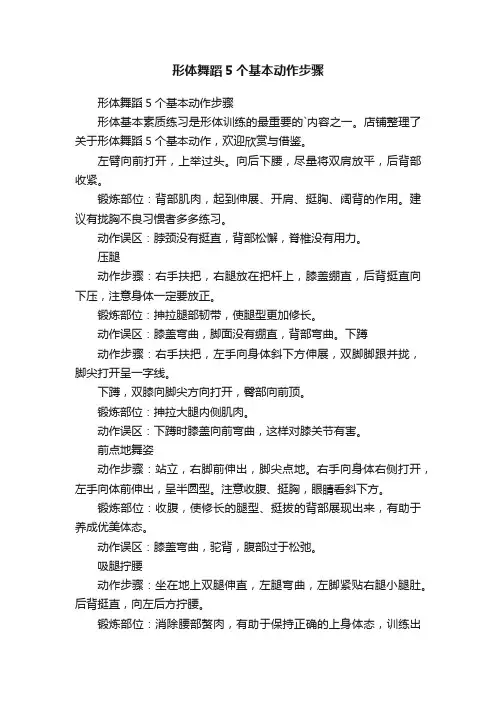 形体舞蹈5个基本动作步骤

形体舞蹈5个基本动作步骤

形体基本素质练习是形体训练的最重要的`内容之一。店铺整理了关于形体舞蹈5个基本动作，欢迎欣赏与借鉴。

左臂向前打开，上举过头。向后下腰，尽量将双肩放平，后背部收紧。

锻炼部位：背部肌肉，起到伸展、开肩、挺胸、阔背的作用。建议有拢胸不良习惯者多多练习。

动作误区：脖颈没有挺直，背部松懈，脊椎没有用力。

压腿

动作步骤：右手扶把，右腿放在把杆上，膝盖绷直，后背挺直向下压，注意身体一定要放正。

锻炼部位：抻拉腿部韧带，使腿型更加修长。

动作误区：膝盖弯曲，脚面没有绷直，背部弯曲。下蹲

动作步骤：右手扶把，左手向身体斜下方伸展，双脚脚跟并拢，脚尖打开呈一字线。

下蹲，双膝向脚尖方向打开，臀部向前顶。

锻炼部位：抻拉大腿内侧肌肉。

动作误区：下蹲时膝盖向前弯曲，这样对膝关节有害。

前点地舞姿

动作步骤：站立，右脚前伸出，脚尖点地。右手向身体右侧打开，左手向体前伸出，呈半圆型。注意收腹、挺胸，眼睛看斜下方。

锻炼部位：收腹，使修长的腿型、挺拔的背部展现出来，有助于养成优美体态。

动作误区：膝盖弯曲，驼背，腹部过于松弛。

吸腿拧腰

动作步骤：坐在地上双腿伸直，左腿弯曲，左脚紧贴右腿小腿肚。后背挺直，向左后方拧腰。

锻炼部位：消除腰部赘肉，有助于保持正确的上身体态，训练出